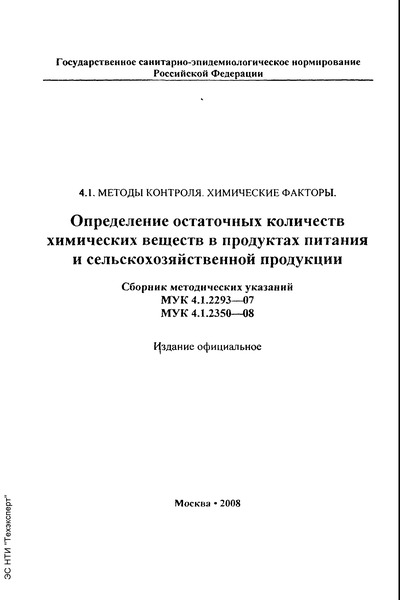 Государственное санитарно-эпидемиологическое нормирование Российской Федерации

4.1. МЕТОДЫ КОНТРОЛЯ. ХИМИЧЕСКИЕ ФАКТОРЫ.

Определение остаточных количеств химических веществ в продуктах питания и сельскохозяйственной продукции

Сборник методических указаний
МУК 4.1.2293—07
МУК 4.1.2350—08

Издание официальное

Москва • 2008

ЭС НТИ "Техэксперт"